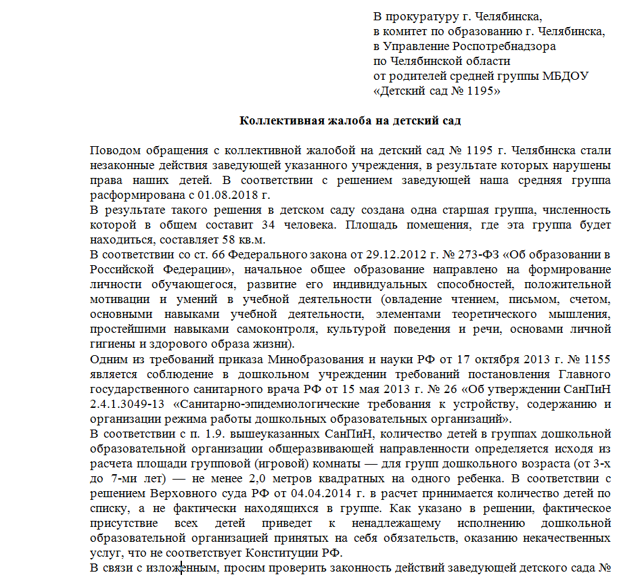 В прокуратуру г. Челябинска,
в комитет по образованию г. Челябинска,
в Управление Роспотребнадзора
по Челябинской области
от родителей средней группы МБДОУ
«Детский сад № 1195»

Коллективная жалоба на детский сад

Поводом обращения с коллективной жалобой на детский сад № 1195 г. Челябинска стали незаконные действия заведующей указанного учреждения, в результате которых нарушены права наших детей. В соответствии с решением заведующей наша средняя группа расформирована с 01.08.2018 г.

В результате такого решения в детском саду создана одна старшая группа, численность которой в общем составит 34 человека. Площадь помещения, где эта группа будет находиться, составляет 58 кв.м.

В соответствии со ст. 66 Федерального закона от 29.12.2012 г. № 273-ФЗ «Об образовании в Российской Федерации», начальное общее образование направлено на формирование личности обучающегося, развитие его индивидуальных способностей, положительной мотивации и умений в учебной деятельности (овладение чтением, письмом, счетом, основными навыками учебной деятельности, элементами теоретического мышления, простейшими навыками самоконтроля, культурой поведения и речи, основами личной гигиены и здорового образа жизни).

Одним из требований приказа Минобразования и науки РФ от 17 октября 2013 г. № 1155 является соблюдение в дошкольном учреждении требований постановления Главного государственного санитарного врача РФ от 15 мая 2013 г. № 26 «Об утверждении СанПиН 2.4.1.3049-13 «Санитарно-эпидемиологические требования к устройству, содержанию и организации режима работы дошкольных образовательных организаций».

В соответствии с п. 1.9. вышеуказанных СанПиН, количество детей в группах дошкольной образовательной организации общеразвивающей направленности определяется исходя из расчета площади групповой (игровой) комнаты — для групп дошкольного возраста (от 3-х до 7-ми лет) — не менее 2,0 метров квадратных на одного ребенка. В соответствии с решением Верховного суда РФ от 04.04.2014 г. в расчет принимается количество детей по списку, а не фактически находящихся в группе. Как указано в решении, фактическое присутствие всех детей приведет к ненадлежащему исполнению дошкольной образовательной организацией принятых на себя обязательств, оказанию некачественных услуг, что не соответствует Конституции РФ.

В связи с изложенным, просим проверить законность действий заведующей детского сада №